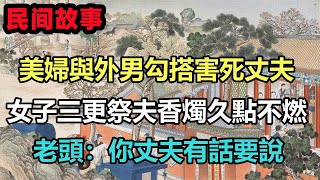 民间故事

美婦與外男勾搭害死丈夫

女子三更祭夫香燭久點不燃

老頭：你丈夫有話要說